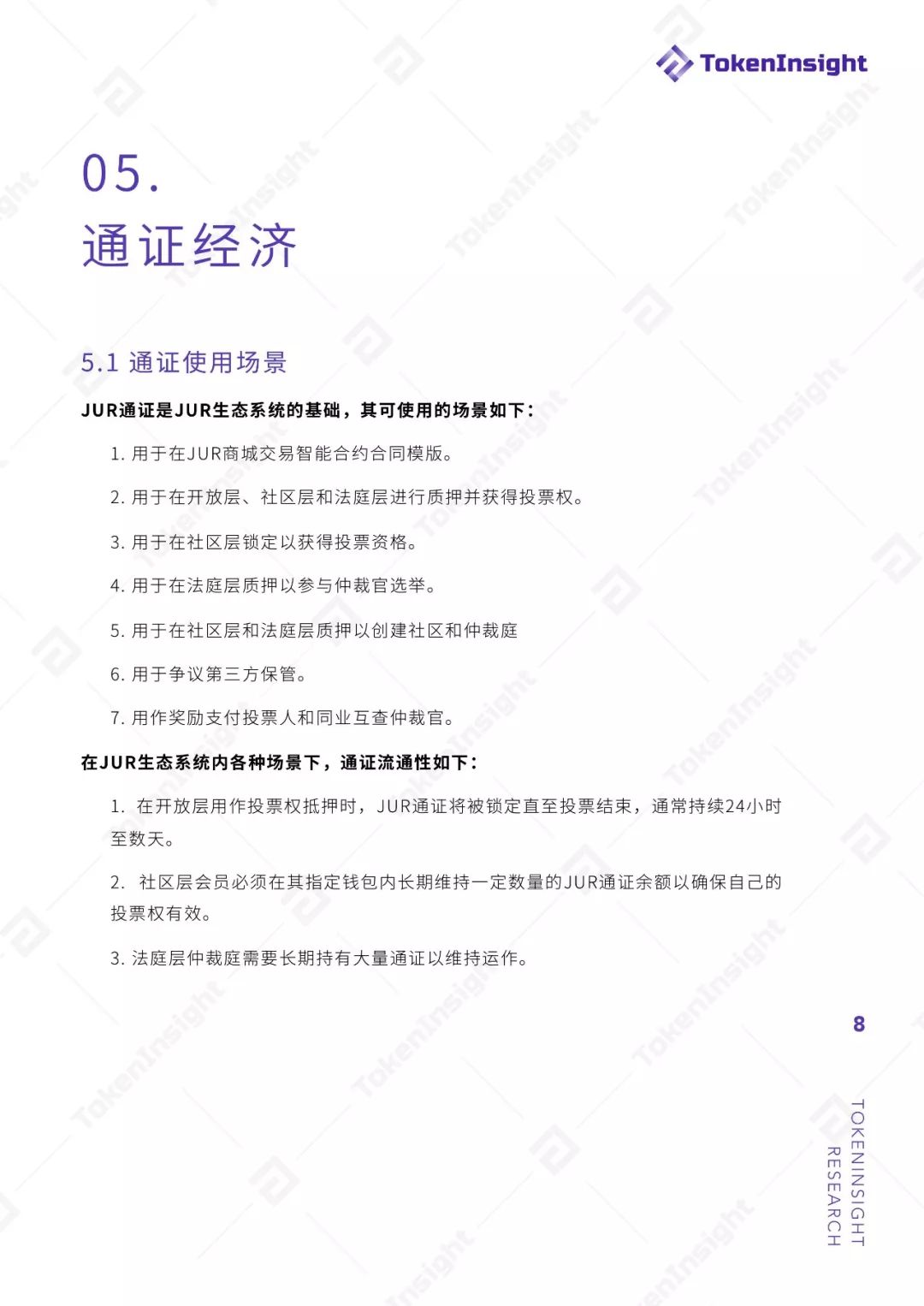 TokenInsight

05.
通证经济

5.1 通证使用场景

JUR通证是JUR生态系统的基础，其可使用的场景如下：

1. 用于在JUR商城交易智能合约合同模版。

2. 用于在开放层、社区层和法庭层进行质押并获得投票权。

3. 用于在社区层锁定以获得投票资格。

4. 用于在法庭层质押以参与仲裁官选举。

5. 用于在社区层和法庭层质押以创建社区和仲裁庭

6. 用于争议第三方保管。

7. 用作奖励支付投票人和同业互查仲裁官。

在JUR生态系统内各种场景下，通证流通性如下：

1. 在开放层用作投票权抵押时，JUR通证将被锁定直至投票结束，通常持续24小时至数天。

2. 社区层会员必须在其指定钱包内长期维持一定数量的JUR通证余额以确保自己的投票权有效。

3. 法庭层仲裁庭需要长期持有大量通证以维持运作。

8

TOKENINSIGHT
RESEARCH